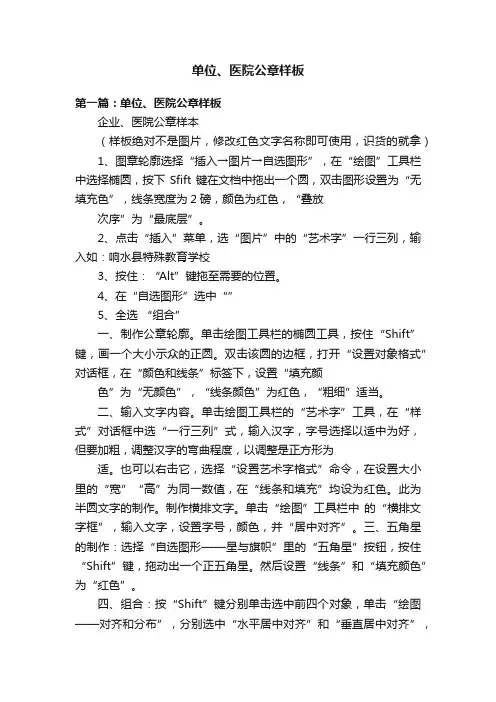 单位、医院公章样板

第一篇：单位、医院公章样板

企业、医院公章样本

（样板绝对不是图片，修改红色文字名称即可使用，识货的就拿）

1、图章轮廓选择“插入→图片→自选图形”，在“绘图”工具栏中选择椭圆，按下 Sfift 键在文档中拖出一个圆，双击图形设置为“无填充色”，线条宽度为 2 磅，颜色为红色，“叠放

次序”为“最底层”。

2、点击“插入”菜单，选“图片”中的“艺术字”一行三列，输入如：响水县特殊教育学校

3、按住：“Alt”键拖至需要的位置。

4、在“自选图形”选中“”

5、全选 “组合”

一、制作公章轮廓。单击绘图工具栏的椭圆工具，按住“Shift”键，画一个大小示众的正圆。双击该圆的边框，打开“设置对象格式”对话框，在“颜色和线条”标签下，设置“填充颜

色”为“无颜色”，“线条颜色”为红色，“粗细”适当。

二、输入文字内容。单击绘图工具栏的“艺术字”工具，在“样式”对话框中选“一行三列”式，输入汉字，字号选择以适中为好，但要加粗，调整汉字的弯曲程度，以调整是正方形为

适。也可以右击它，选择“设置艺术字格式”命令，在设置大小里的“宽”“高”为同一数值，在“线条和填充”均设为红色。此为半圆文字的制作。制作横排文字。单击“绘图”工具栏中 的“横排文字框”，输入文字，设置字号，颜色，并“居中对齐”。三、五角星的制作：选择“自选图形——星与旗帜”里的“五角星”按钮，按住“Shift”键，拖动出一个正五角星。然后设置“线条”和“填充颜色”为“红色”。

四、组合：按“Shift”键分别单击选中前四个对象，单击“绘图——对齐和分布”，分别选中“水平居中对齐”和“垂直居中对齐”，